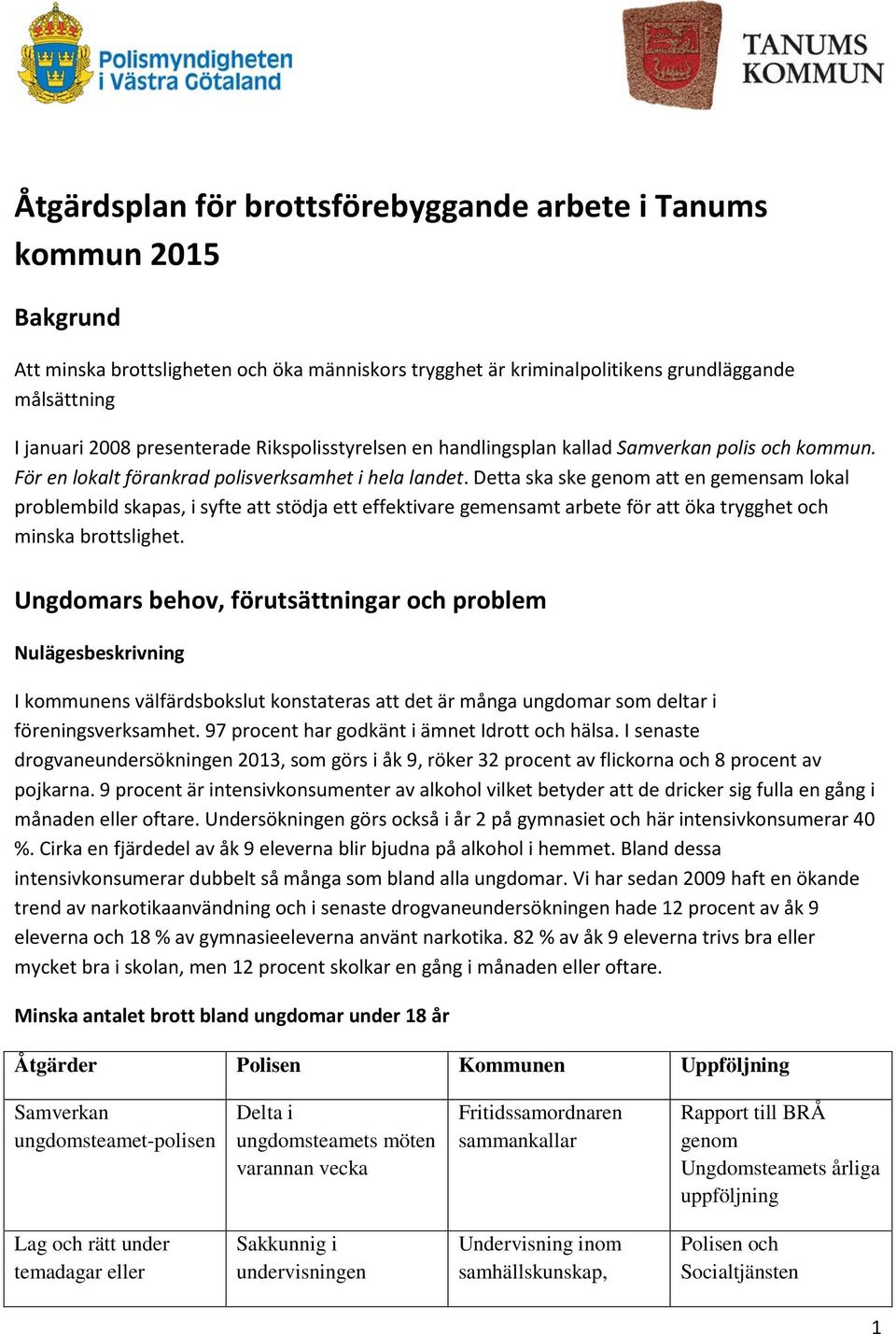 Polismyndigheten i Västra Götaland

TANUMS KOMMUN

Åtgärdsplan för brottsförebyggande arbete i Tanums kommun 2015

Bakgrund

Att minska brottsligheten och öka människors trygghet är kriminalpolitikens grundläggande målsättning

I januari 2008 presenterade Rikspolisstyrelsen en handlingsplan kallad Samverkan polis och kommun. För en lokalt förankrad polisverksamhet i hela landet. Detta ska ske genom att en gemensam lokal problembild skapas, i syfte att stödja ett effektivare gemensamt arbete för att öka trygghet och minska brottslighet.

Ungdomars behov, förutsättningar och problem

Nulägesbeskrivning

I kommunens välfärdsbokslut konstateras att det är många ungdomar som deltar i föreningsverksamhet. 97 procent har godkänt i ämnet Idrott och hälsa. I senaste drogvaneundersökningen 2013, som görs i åk 9, röker 32 procent av flickorna och 8 procent av pojkarna. 9 procent är intensivkonsumenter av alkohol vilket betyder att de dricker sig fulla en gång i månaden eller oftare. Undersökningen görs också i år 2 på gymnasiet och här intensivkonsumerar 40 %. Cirka en fjärdedel av åk 9 eleverna blir bjudna på alkohol i hemmet. Bland dessa intensivkonsumerar dubbelt så många som bland alla ungdomar. Vi har sedan 2009 haft en ökande trend av narkotikaanvändning och i senaste drogvaneundersökningen hade 12 procent av åk 9 eleverna och 18 % av gymnasieeleverna använt narkotika. 82 % av åk 9 eleverna trivs bra eller mycket bra i skolan, men 12 procent skolkar en gång i månaden eller oftare.

Minska antalet brott bland ungdomar under 18 år

| Åtgärder | Polisen | Kommunen | Uppföljning |
|---|---|---|---|
| Samverkan ungdomsteamet-polisen | Delta i ungdomsteamets möten varannan vecka | Fritidssamordnaren sammankallar | Rapport till BRÅ genom Ungdomsteamets årliga uppföljning |
| Lag och rätt under temadagar eller | Sakkunnig i undervisningen | Undervisning inom samhällskunskap, | Polisen och Socialtjänsten |

1